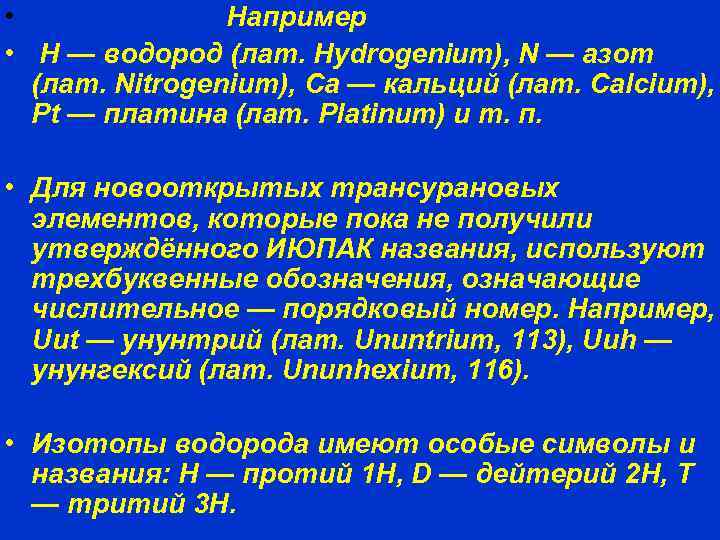 • Например

• H — водород (лат. Hydrogenium), N — азот (лат. Nitrogenium), Ca — кальций (лат. Calcium), Pt — платина (лат. Platinum) и т. п.

• Для новооткрытых трансурановых элементов, которые пока не получили утверждённого ИЮПАК названия, используют трехбуквенные обозначения, означающие числительное — порядковый номер. Например, Uut — унунтрий (лат. Ununtrium, 113), Uuh — унунгексий (лат. Ununhexium, 116).

• Изотопы водорода имеют особые символы и названия: H — протий 1H, D — дейтерий 2H, T — тритий 3H.